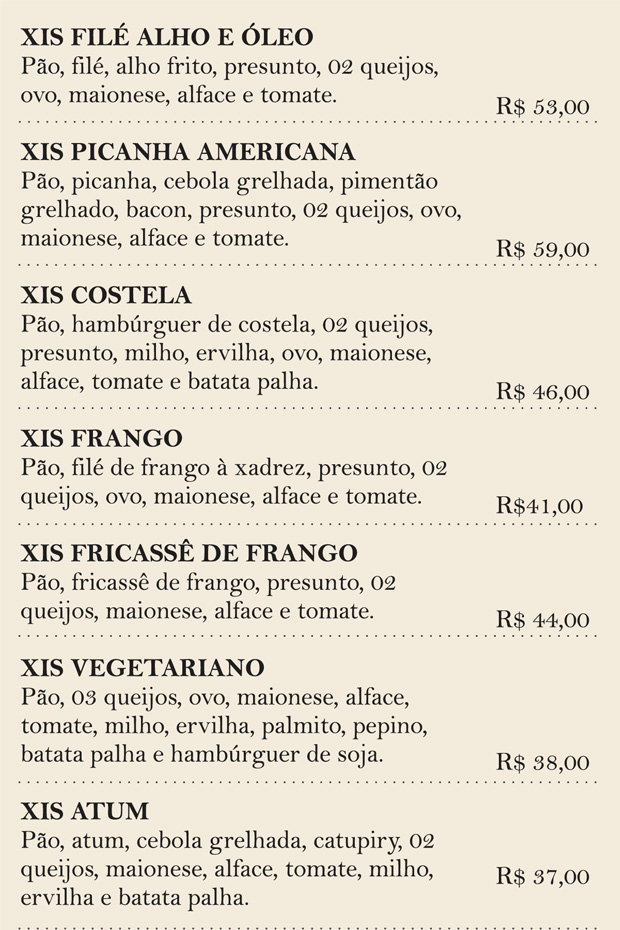 XIS FILÉ ALHO E ÓLEO
Pão, filé, alho frito, presunto, 02 queijos, ovo, maionese, alface e tomate.
R$ 53,00

XIS PICANHA AMERICANA
Pão, picanha, cebola grelhada, pimentão grelhado, bacon, presunto, 02 queijos, ovo, maionese, alface e tomate.
R$ 59,00

XIS COSTELA
Pão, hambúrguer de costela, 02 queijos, presunto, milho, ervilha, ovo, maionese, alface, tomate e batata palha.
R$ 46,00

XIS FRANGO
Pão, filé de frango à xadrez, presunto, 02 queijos, ovo, maionese, alface e tomate.
R$41,00

XIS FRICASSÊ DE FRANGO
Pão, fricassê de frango, presunto, 02 queijos, maionese, alface e tomate.
R$ 44,00

XIS VEGETARIANO
Pão, 03 queijos, ovo, maionese, alface, tomate, milho, ervilha, palmito, pepino, batata palha e hambúrguer de soja.
R$ 38,00

XIS ATUM
Pão, atum, cebola grelhada, catupiry, 02 queijos, maionese, alface, tomate, milho, ervilha e batata palha.
R$ 37,00